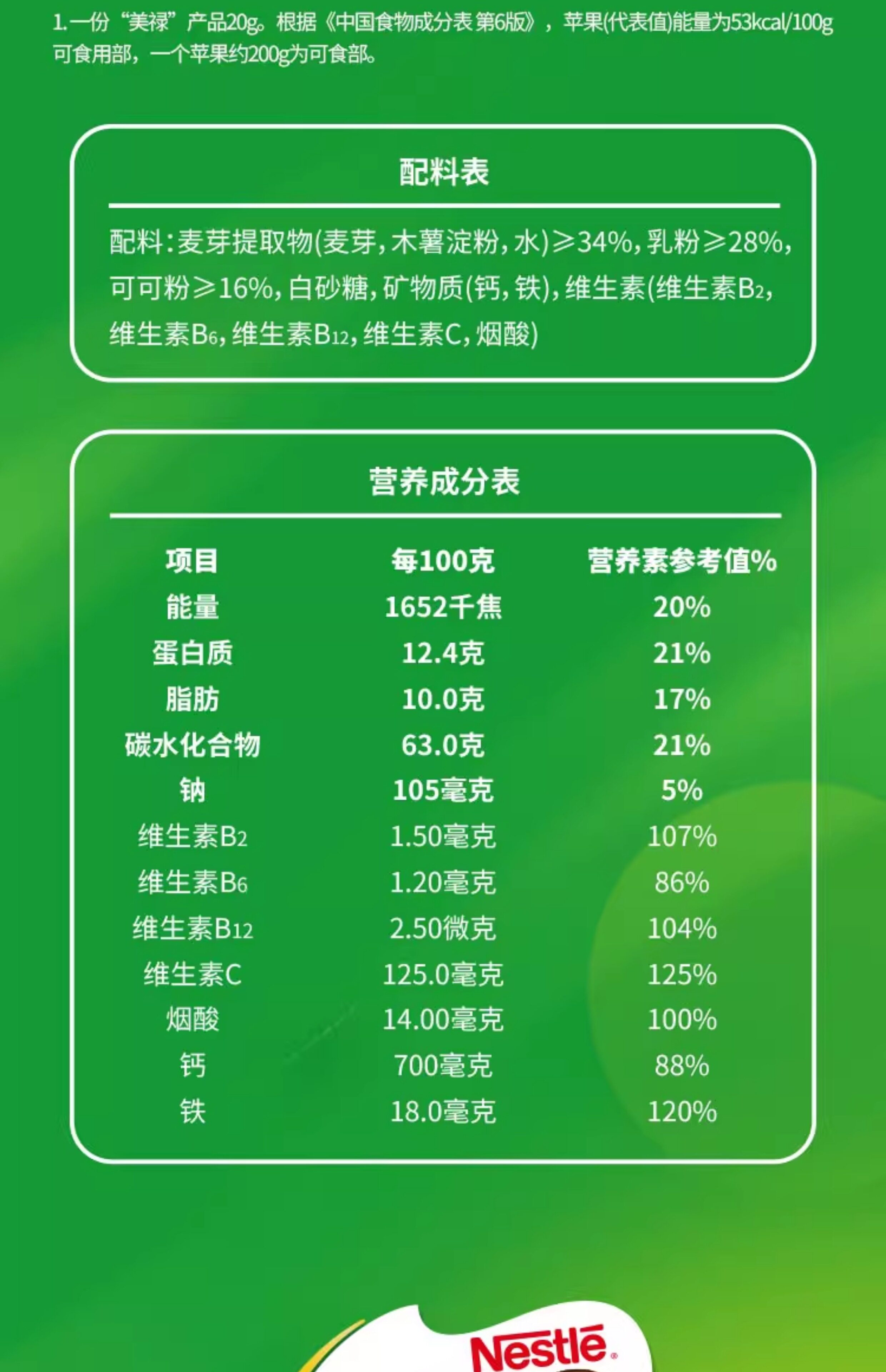 1.一份“美禄”产品20g。根据《中国食物成分表 第6版》，苹果(代表值)能量为53kcal/100g可食用部，一个苹果约200g为可食部。

配料表

配料:麦芽提取物(麦芽,木薯淀粉,水)≥34%,乳粉≥28%,可可粉≥16%,白砂糖,矿物质(钙,铁),维生素(维生素$B_2$,维生素$B_6$,维生素$B_{12}$,维生素C,烟酸)

营养成分表

| 项目 | 每100克 | 营养素参考值% |
|---|---|---|
| 能量 | 1652千焦 | 20% |
| 蛋白质 | 12.4克 | 21% |
| 脂肪 | 10.0克 | 17% |
| 碳水化合物 | 63.0克 | 21% |
| 钠 | 105毫克 | 5% |
| 维生素$B_2$ | 1.50毫克 | 107% |
| 维生素$B_6$ | 1.20毫克 | 86% |
| 维生素$B_{12}$ | 2.50微克 | 104% |
| 维生素C | 125.0毫克 | 125% |
| 烟酸 | 14.00毫克 | 100% |
| 钙 | 700毫克 | 88% |
| 铁 | 18.0毫克 | 120% |

Nestlé